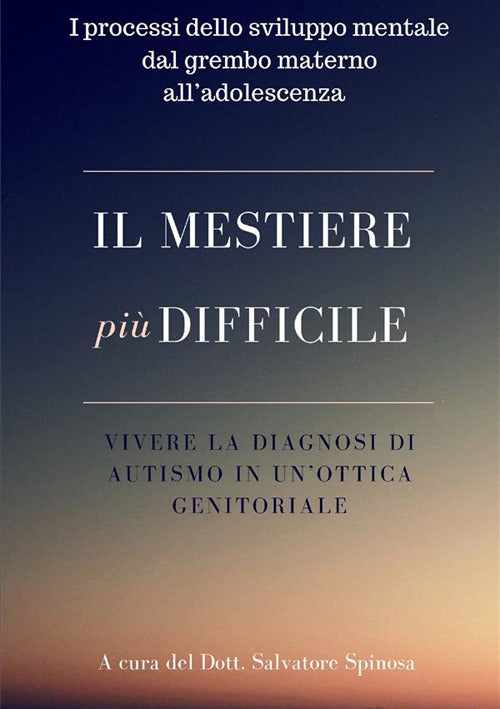 I processi dello sviluppo mentale dal grembo materno all'adolescenza

IL MESTIERE

più DIFFICILE

VIVERE LA DIAGNOSI DI AUTISMO IN UN'OTTICA GENITORIALE

A cura del Dott. Salvatore Spinosa